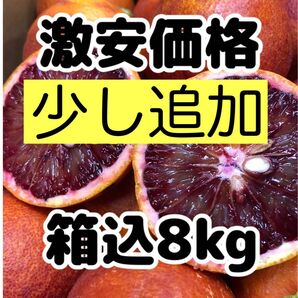 激安価格
少し追加
箱込8kg